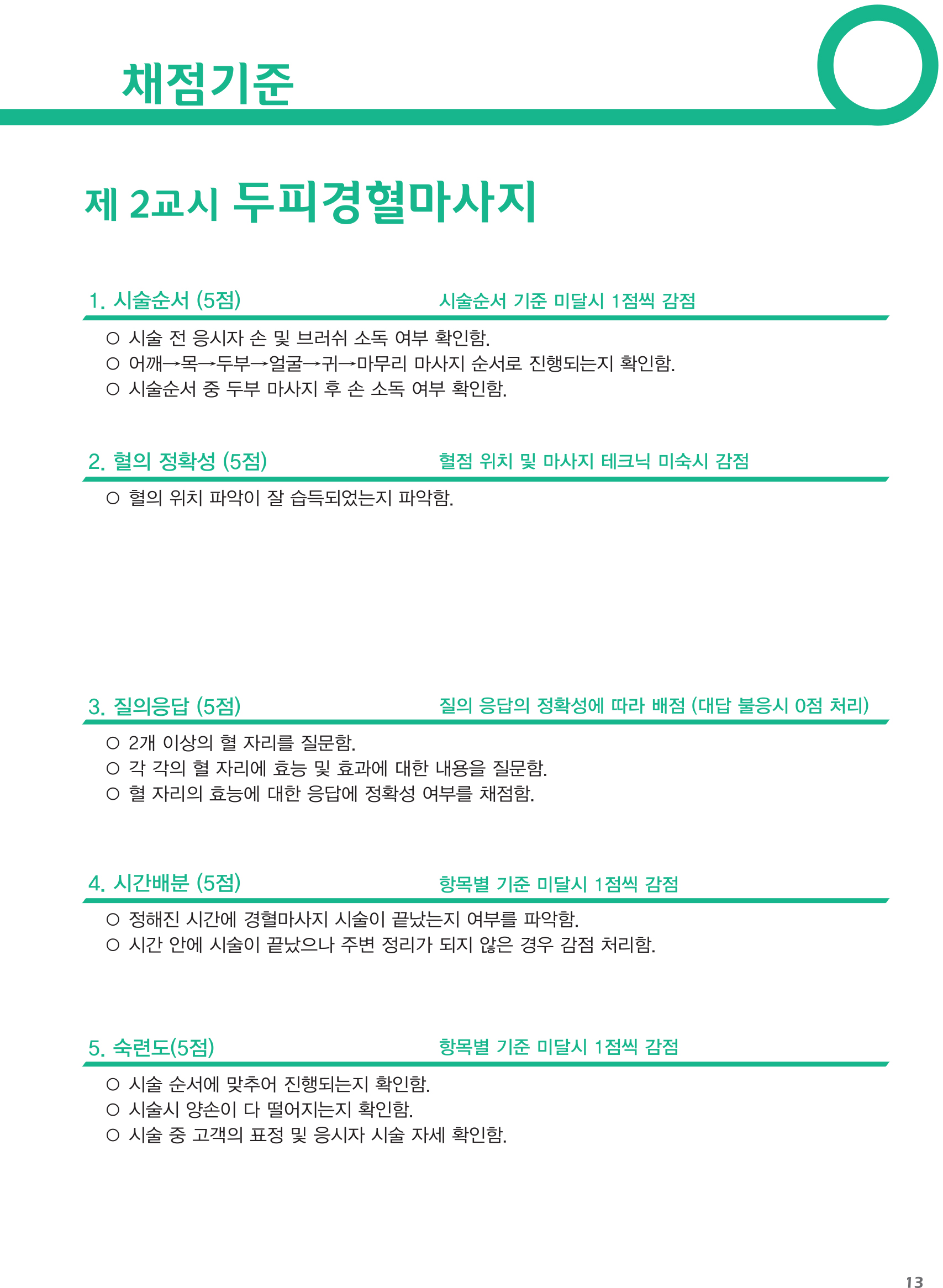 채점기준

제 2교시 두피경혈마사지

1. 시술순서 (5점) 시술순서 기준 미달시 1점씩 감점

○ 시술 전 응시자 손 및 브러쉬 소독 여부 확인함.
○ 어깨→목→두부→얼굴→귀→마무리 마사지 순서로 진행되는지 확인함.
○ 시술순서 중 두부 마사지 후 손 소독 여부 확인함.

2. 혈의 정확성 (5점) 혈점 위치 및 마사지 테크닉 미숙시 감점

○ 혈의 위치 파악이 잘 습득되었는지 파악함.

3. 질의응답 (5점) 질의 응답의 정확성에 따라 배점 (대답 불응시 0점 처리)

○ 2개 이상의 혈 자리를 질문함.
○ 각 각의 혈 자리에 효능 및 효과에 대한 내용을 질문함.
○ 혈 자리의 효능에 대한 응답에 정확성 여부를 채점함.

4. 시간배분 (5점) 항목별 기준 미달시 1점씩 감점

○ 정해진 시간에 경혈마사지 시술이 끝났는지 여부를 파악함.
○ 시간 안에 시술이 끝났으나 주변 정리가 되지 않은 경우 감점 처리함.

5. 숙련도(5점) 항목별 기준 미달시 1점씩 감점

○ 시술 순서에 맞추어 진행되는지 확인함.
○ 시술시 양손이 다 떨어지는지 확인함.
○ 시술 중 고객의 표정 및 응시자 시술 자세 확인함.

13